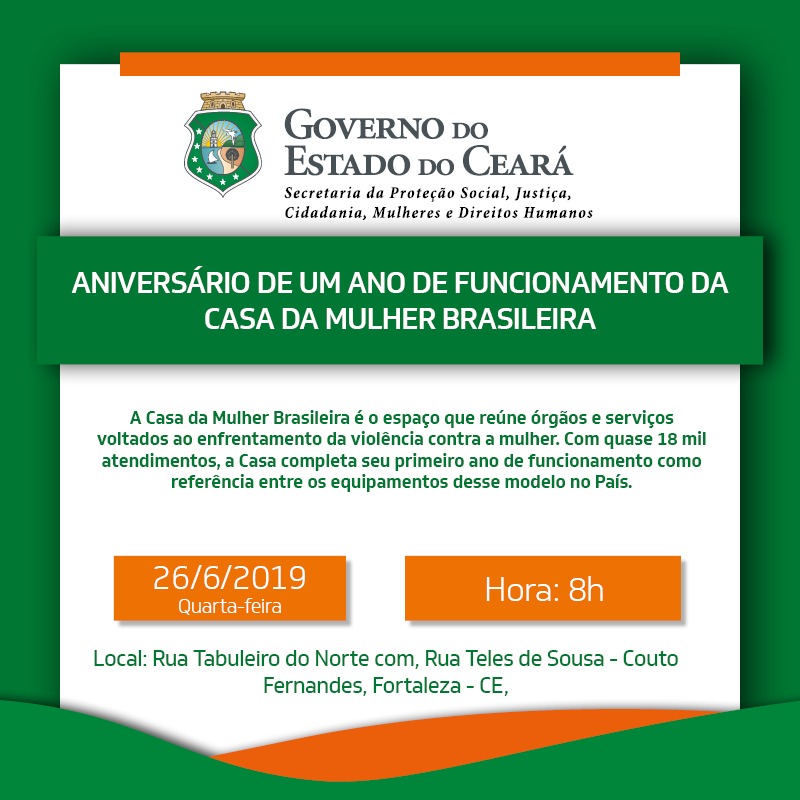 GOVERNO DO ESTADO DO CEARÁ
Secretaria da Proteção Social, Justiça, Cidadania, Mulheres e Direitos Humanos

ANIVERSÁRIO DE UM ANO DE FUNCIONAMENTO DA CASA DA MULHER BRASILEIRA

A Casa da Mulher Brasileira é o espaço que reúne órgãos e serviços voltados ao enfrentamento da violência contra a mulher. Com quase 18 mil atendimentos, a Casa completa seu primeiro ano de funcionamento como referência entre os equipamentos desse modelo no País.

26/6/2019
Quarta-feira

Hora: 8h

Local: Rua Tabuleiro do Norte com, Rua Teles de Sousa - Couto Fernandes, Fortaleza - CE,